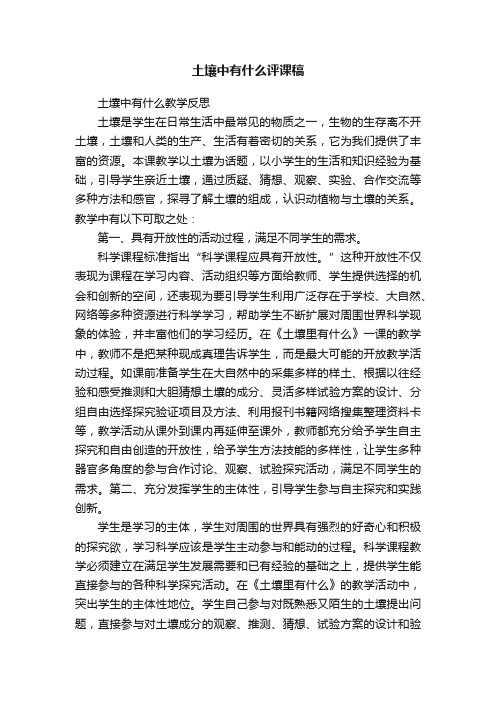 土壤中有什么评课稿

土壤中有什么教学反思

土壤是学生在日常生活中最常见的物质之一，生物的生存离不开土壤，土壤和人类的生产、生活有着密切的关系，它为我们提供了丰富的资源。本课教学以土壤为话题，以小学生的生活和知识经验为基础，引导学生亲近土壤，通过质疑、猜想、观察、实验、合作交流等多种方法和感官，探寻了解土壤的组成，认识动植物与土壤的关系。教学中有以下可取之处：

第一、具有开放性的活动过程，满足不同学生的需求。

科学课程标准指出“科学课程应具有开放性。”这种开放性不仅表现为课程在学习内容、活动组织等方面给教师、学生提供选择的机会和创新的空间，还表现为要引导学生利用广泛存在于学校、大自然、网络等多种资源进行科学学习，帮助学生不断扩展对周围世界科学现象的体验，并丰富他们的学习经历。在《土壤里有什么》一课的教学中，教师不是把某种现成真理告诉学生，而是最大可能的开放教学活动过程。如课前准备学生在大自然中的采集多样的样土、根据以往经验和感受推测和大胆猜想土壤的成分、灵活多样试验方案的设计、分组自由选择探究验证项目及方法、利用报刊书籍网络搜集整理资料卡等，教学活动从课外到课内再延伸至课外，教师都充分给予学生自主探究和自由创造的开放性，给予学生方法技能的多样性，让学生多种器官多角度的参与合作讨论、观察、试验探究活动，满足不同学生的需求。第二、充分发挥学生的主体性，引导学生参与自主探究和实践创新。

学生是学习的主体，学生对周围的世界具有强烈的好奇心和积极的探究欲，学习科学应该是学生主动参与和能动的过程。科学课程教学必须建立在满足学生发展需要和已有经验的基础之上，提供学生能直接参与的各种科学探究活动。在《土壤里有什么》的教学活动中，突出学生的主体性地位。学生自己参与对既熟悉又陌生的土壤提出问题，直接参与对土壤成分的观察、推测、猜想、试验方案的设计和验